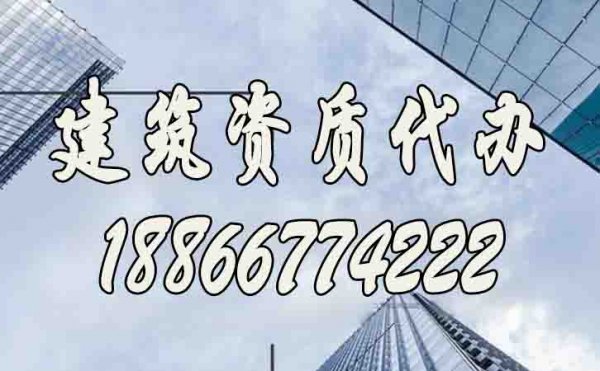 建筑资质代办

18866774222